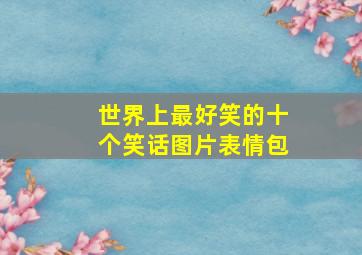 世界上最好笑的十个笑话图片表情包